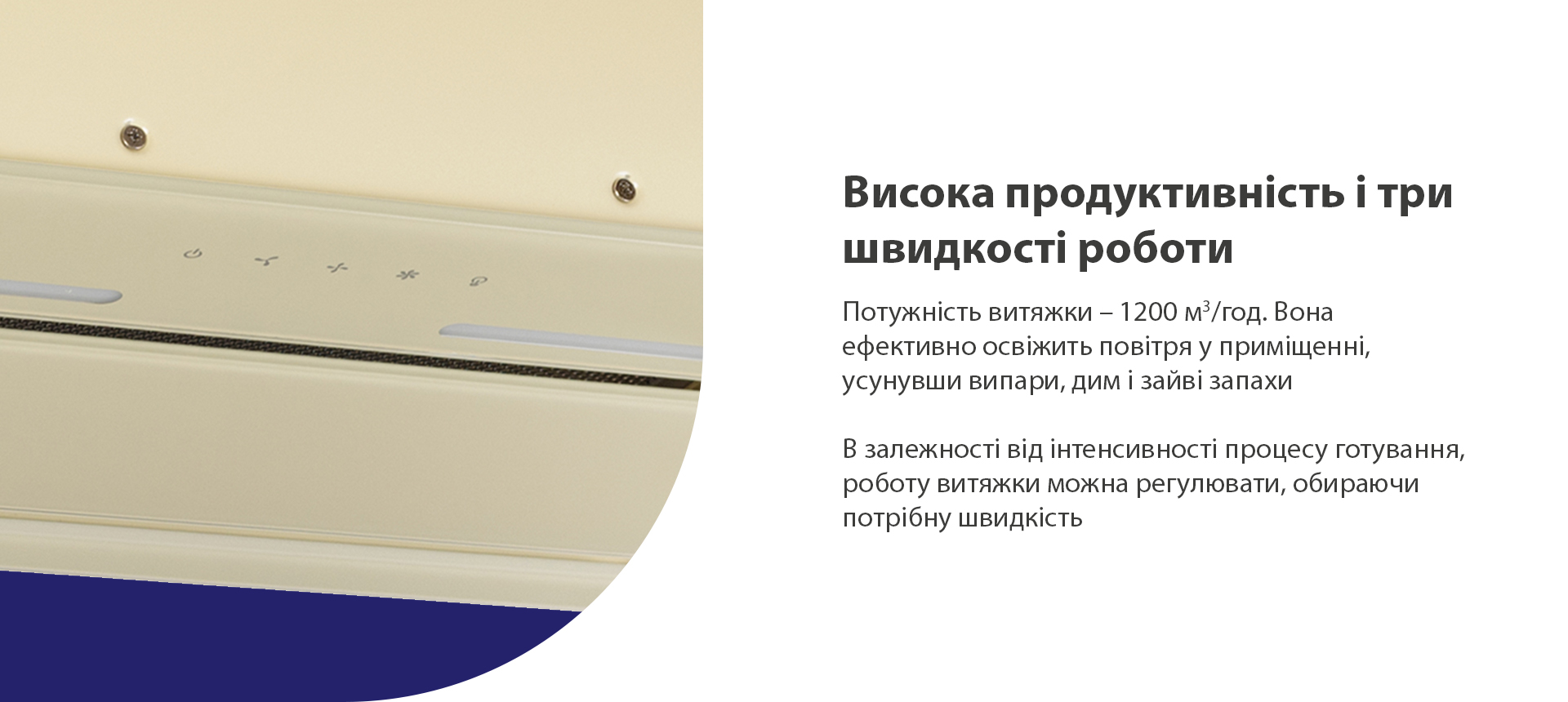 Висока продуктивність і три швидкості роботи

Потужність витяжки – 1200 м$^3$/год. Вона ефективно освіжить повітря у приміщенні, усунувши випари, дим і зайві запахи

В залежності від інтенсивності процесу готування, роботу витяжки можна регулювати, обираючи потрібну швидкість